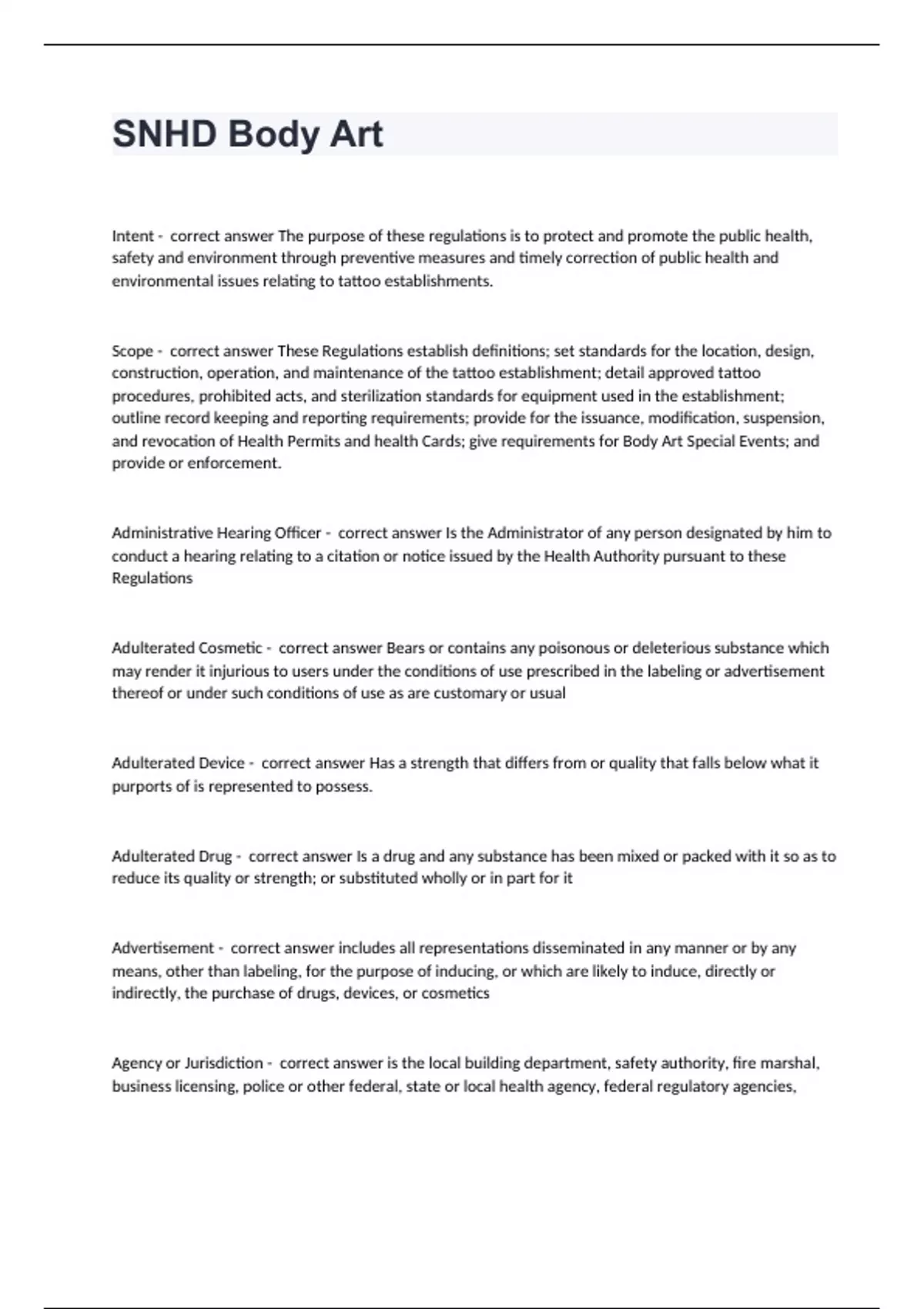 SNHD Body Art

Intent - correct answer The purpose of these regulations is to protect and promote the public health, safety and environment through preventive measures and timely correction of public health and environmental issues relating to tattoo establishments.

Scope - correct answer These Regulations establish definitions; set standards for the location, design, construction, operation, and maintenance of the tattoo establishment; detail approved tattoo procedures, prohibited acts, and sterilization standards for equipment used in the establishment; outline record keeping and reporting requirements; provide for the issuance, modification, suspension, and revocation of Health Permits and health Cards; give requirements for Body Art Special Events; and provide or enforcement.

Administrative Hearing Officer - correct answer Is the Administrator of any person designated by him to conduct a hearing relating to a citation or notice issued by the Health Authority pursuant to these Regulations

Adulterated Cosmetic - correct answer Bears or contains any poisonous or deleterious substance which may render it injurious to users under the conditions of use prescribed in the labeling or advertisement thereof or under such conditions of use as are customary or usual

Adulterated Device - correct answer Has a strength that differs from or quality that falls below what it purports of is represented to possess.

Adulterated Drug - correct answer Is a drug and any substance has been mixed or packed with it so as to reduce its quality or strength; or substituted wholly or in part for it

Advertisement - correct answer includes all representations disseminated in any manner or by any means, other than labeling, for the purpose of inducing, or which are likely to induce, directly or indirectly, the purchase of drugs, devices, or cosmetics

Agency or Jurisdiction - correct answer is the local building department, safety authority, fire marshal, business licensing, police or other federal, state or local health agency, federal regulatory agencies,